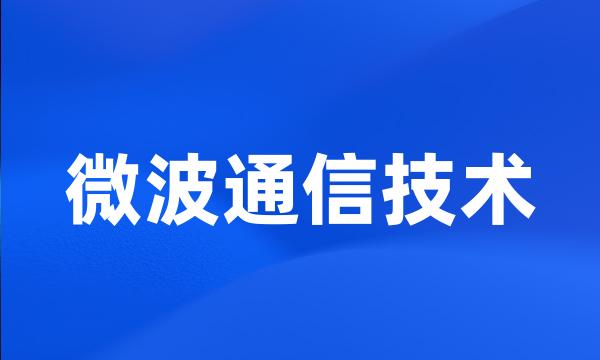 微波通信技术